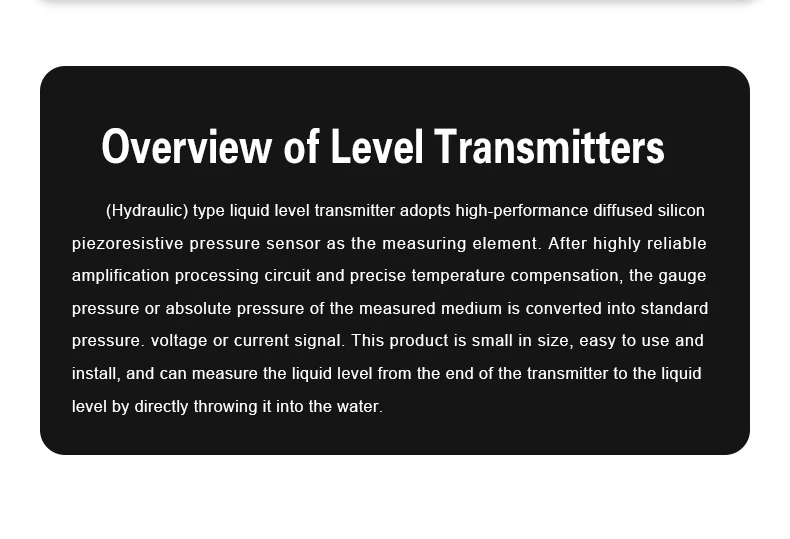 Overview of Level Transmitters

(Hydraulic) type liquid level transmitter adopts high-performance diffused silicon piezoresistive pressure sensor as the measuring element. After highly reliable amplification processing circuit and precise temperature compensation, the gauge pressure or absolute pressure of the measured medium is converted into standard pressure. voltage or current signal. This product is small in size, easy to use and install, and can measure the liquid level from the end of the transmitter to the liquid level by directly throwing it into the water.